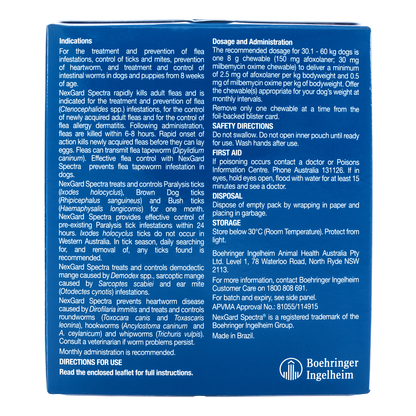 Indications

For the treatment and prevention of flea infestations, control of ticks and mites, prevention of heartworm, and treatment and control of intestinal worms in dogs and puppies from 8 weeks of age.

NexGard Spectra rapidly kills adult fleas and is indicated for the treatment and prevention of flea (Ctenocephalides spp.) infestations, for the control of newly acquired adult fleas and for the control of flea allergy dermatitis. Following administration, fleas are killed within 6-8 hours. Rapid onset of action kills newly acquired fleas before they can lay eggs. Fleas can transmit flea tapeworm (Dipylidium caninum). Effective flea control with NexGard Spectra prevents flea tapeworm infestation in dogs.

NexGard Spectra treats and controls Paralysis ticks (Ixodes holocyclus), Brown Dog ticks (Rhipicephalus sanguineus) and Bush ticks (Haemaphysalis longicornis) for one month. NexGard Spectra provides effective control of pre-existing Paralysis tick infestations within 24 hours. Ixodes holocyclus ticks do not occur in Western Australia. In tick season, daily searching for, and removal of, any ticks found is recommended.

NexGard Spectra treats and controls demodectic mange caused by Demodex spp., sarcoptic mange caused by Sarcoptes scabiei and ear mite (Otodectes cynotis) infestations.

NexGard Spectra prevents heartworm disease caused by Dirofilaria immitis and treats and controls roundworms (Toxocara canis and Toxascaris leonina), hookworms (Ancylostoma caninum and A. ceylanicum) and whipworms (Trichuris vulpis). Consult a veterinarian if worm problems persist.

Monthly administration is recommended.

DIRECTIONS FOR USE

Read the enclosed leaflet for full instructions.

Dosage and Administration

The recommended dosage for 30.1 - 60 kg dogs is one 8 g chewable (150 mg afoxolaner; 30 mg milbemycin oxime chewable) to deliver a minimum of 2.5 mg of afoxolaner per kg bodyweight and 0.5 mg of milbemycin oxime per kg of bodyweight. Offer the chewable(s) appropriate for your dog's weight at monthly intervals.

Remove only one chewable at a time from the foil-backed blister card.

SAFETY DIRECTIONS

Do not swallow. Do not open inner pouch until ready for use. Wash hands after use.

FIRST AID

If poisoning occurs contact a doctor or Poisons Information Centre. Phone Australia 131126. If in eyes, hold eyes open, flood with water for at least 15 minutes and see a doctor.

DISPOSAL

Dispose of empty pack by wrapping in paper and placing in garbage.

STORAGE

Store below 30°C (Room Temperature). Protect from light.

Boehringer Ingelheim Animal Health Australia Pty Ltd. Level 1, 78 Waterloo Road, North Ryde NSW 2113.

For more information, contact Boehringer Ingelheim Customer Care on 1800 808 691.

For batch and expiry, see side panel.

APVMA Approval No.: 81055/114915

NexGard Spectra® is a registered trademark of the Boehringer Ingelheim Group.

Made in Brazil.

Boehringer Ingelheim